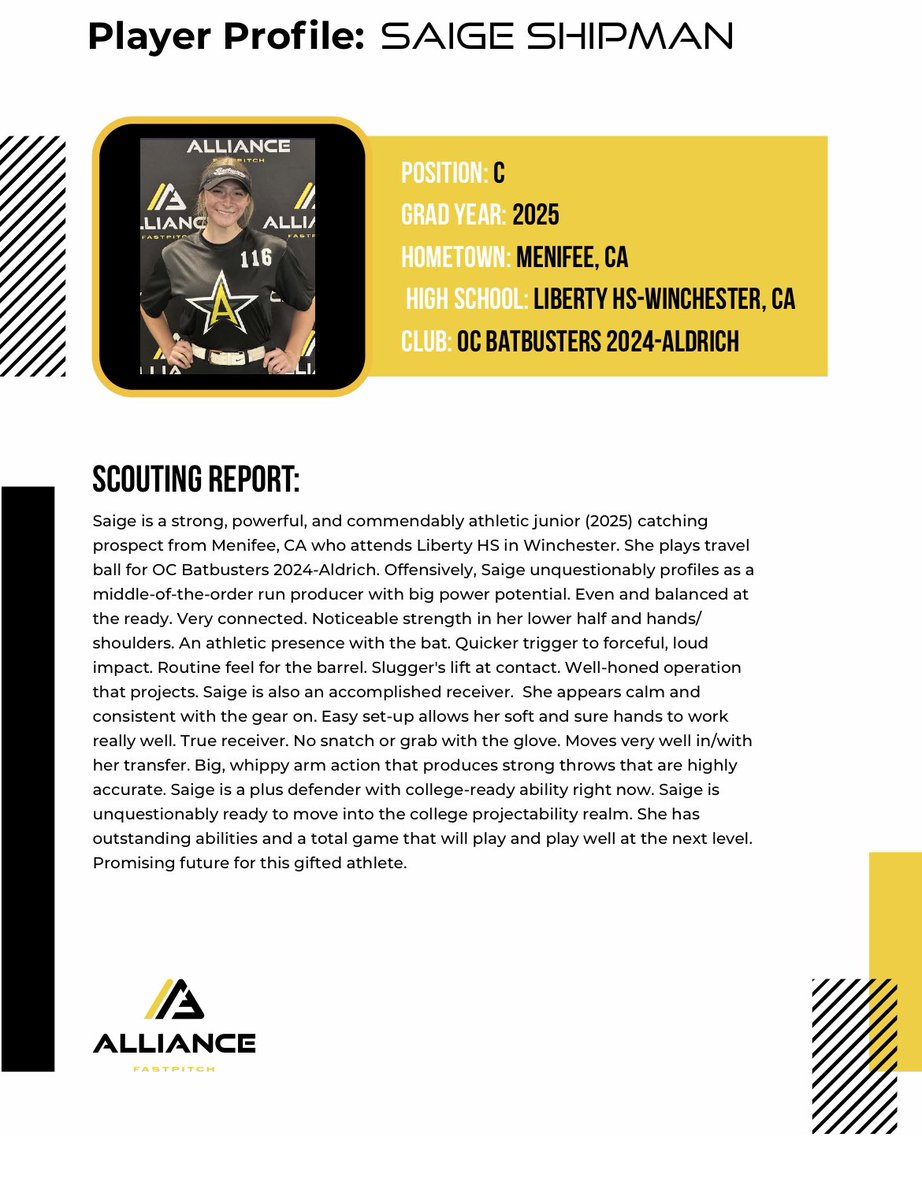 Player Profile: SAIGE SHIPMAN

POSITION: C
GRAD YEAR: 2025
HOMETOWN: MENIFEE, CA
HIGH SCHOOL: LIBERTY HS-WINCHESTER, CA
CLUB: OC BATBUSTERS 2024-ALDRICH

SCOUTING REPORT:

Saige is a strong, powerful, and commendably athletic junior (2025) catching prospect from Menifee, CA who attends Liberty HS in Winchester. She plays travel ball for OC Batbusters 2024-Aldrich. Offensively, Saige unquestionably profiles as a middle-of-the-order run producer with big power potential. Even and balanced at the ready. Very connected. Noticeable strength in her lower half and hands/ shoulders. An athletic presence with the bat. Quicker trigger to forceful, loud impact. Routine feel for the barrel. Slugger's lift at contact. Well-honed operation that projects. Saige is also an accomplished receiver. She appears calm and consistent with the gear on. Easy set-up allows her soft and sure hands to work really well. True receiver. No snatch or grab with the glove. Moves very well in/with her transfer. Big, whippy arm action that produces strong throws that are highly accurate. Saige is a plus defender with college-ready ability right now. Saige is unquestionably ready to move into the college projectability realm. She has outstanding abilities and a total game that will play and play well at the next level. Promising future for this gifted athlete.

ALLIANCE
FASTPITCH